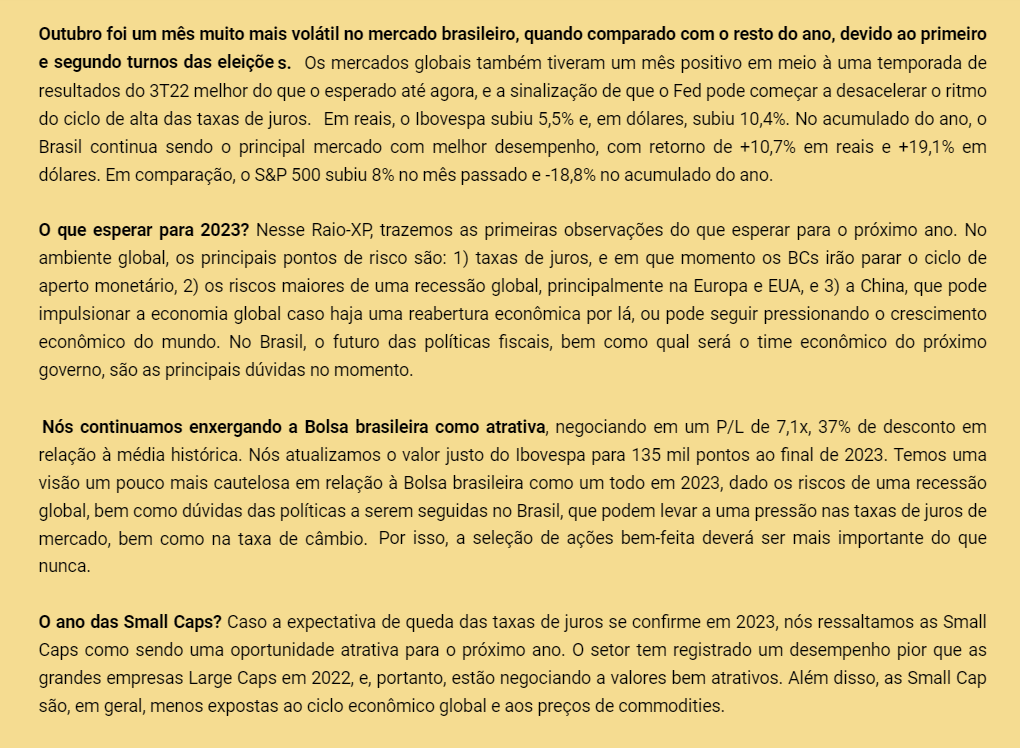 Outubro foi um mês muito mais volátil no mercado brasileiro, quando comparado com o resto do ano, devido ao primeiro e segundo turnos das eleiçõe s. Os mercados globais também tiveram um mês positivo em meio à uma temporada de resultados do 3T22 melhor do que o esperado até agora, e a sinalização de que o Fed pode começar a desacelerar o ritmo do ciclo de alta das taxas de juros. Em reais, o Ibovespa subiu 5,5% e, em dólares, subiu 10,4%. No acumulado do ano, o Brasil continua sendo o principal mercado com melhor desempenho, com retorno de +10,7% em reais e +19,1% em dólares. Em comparação, o S&P 500 subiu 8% no mês passado e -18,8% no acumulado do ano.

O que esperar para 2023? Nesse Raio-XP, trazemos as primeiras observações do que esperar para o próximo ano. No ambiente global, os principais pontos de risco são: 1) taxas de juros, e em que momento os BCs irão parar o ciclo de aperto monetário, 2) os riscos maiores de uma recessão global, principalmente na Europa e EUA, e 3) a China, que pode impulsionar a economia global caso haja uma reabertura econômica por lá, ou pode seguir pressionando o crescimento econômico do mundo. No Brasil, o futuro das políticas fiscais, bem como qual será o time econômico do próximo governo, são as principais dúvidas no momento.

Nós continuamos enxergando a Bolsa brasileira como atrativa, negociando em um P/L de 7,1x, 37% de desconto em relação à média histórica. Nós atualizamos o valor justo do Ibovespa para 135 mil pontos ao final de 2023. Temos uma visão um pouco mais cautelosa em relação à Bolsa brasileira como um todo em 2023, dado os riscos de uma recessão global, bem como dúvidas das políticas a serem seguidas no Brasil, que podem levar a uma pressão nas taxas de juros de mercado, bem como na taxa de câmbio. Por isso, a seleção de ações bem-feita deverá ser mais importante do que nunca.

O ano das Small Caps? Caso a expectativa de queda das taxas de juros se confirme em 2023, nós ressaltamos as Small Caps como sendo uma oportunidade atrativa para o próximo ano. O setor tem registrado um desempenho pior que as grandes empresas Large Caps em 2022, e, portanto, estão negociando a valores bem atrativos. Além disso, as Small Cap são, em geral, menos expostas ao ciclo econômico global e aos preços de commodities.